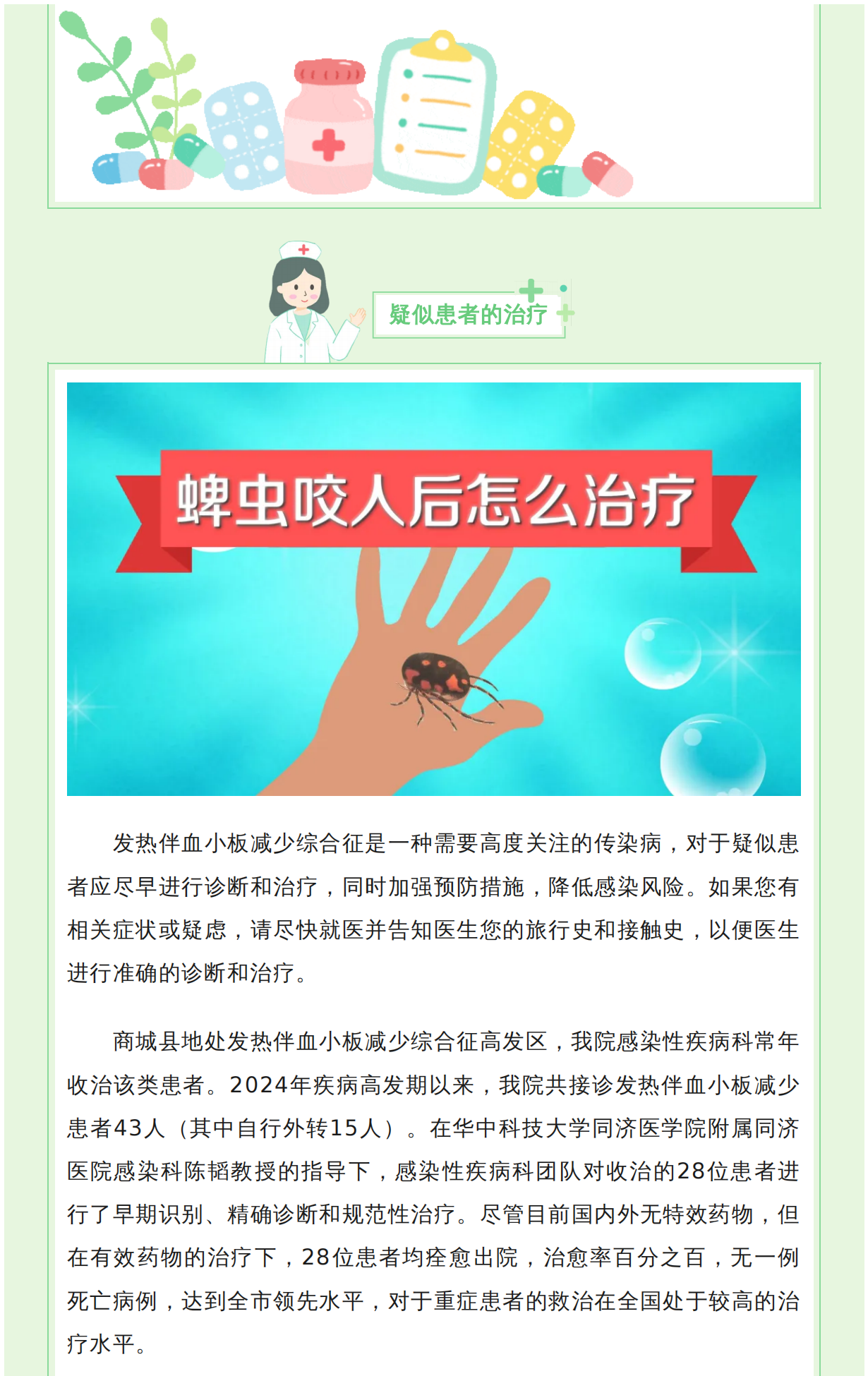 疑似患者的治疗

蜱虫咬人后怎么治疗

发热伴血小板减少综合征是一种需要高度关注的传染病，对于疑似患者应尽早进行诊断和治疗，同时加强预防措施，降低感染风险。如果您有相关症状或疑虑，请尽快就医并告知医生您的旅行史和接触史，以便医生进行准确的诊断和治疗。

商城县地处发热伴血小板减少综合征高发区，我院感染性疾病科常年收治该类患者。2024年疾病高发期以来，我院共接诊发热伴血小板减少患者43人（其中自行外转15人）。在华中科技大学同济医学院附属同济医院感染科陈韬教授的指导下，感染性疾病科团队对收治的28位患者进行了早期识别、精确诊断和规范性治疗。尽管目前国内外无特效药物，但在有效药物的治疗下，28位患者均痊愈出院，治愈率百分之百，无一例死亡病例，达到全市领先水平，对于重症患者的救治在全国处于较高的治疗水平。